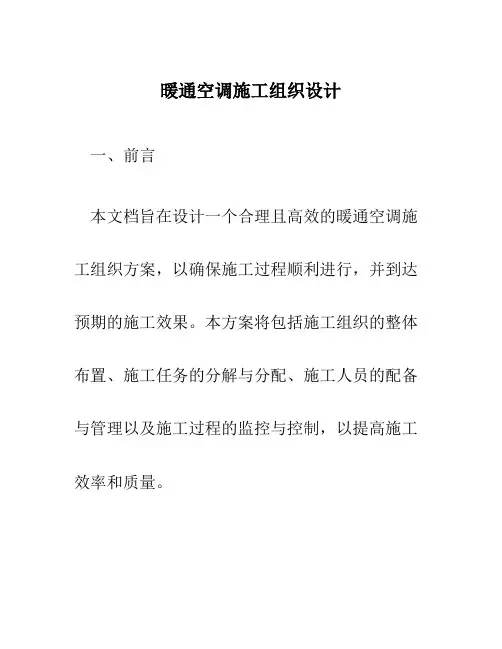 暖通空调施工组织设计

一、前言

本文档旨在设计一个合理且高效的暖通空调施工组织方案，以确保施工过程顺利进行，并到达预期的施工效果。本方案将包括施工组织的整体布置、施工任务的分解与分配、施工人员的配备与管理以及施工过程的监控与控制，以提高施工效率和质量。